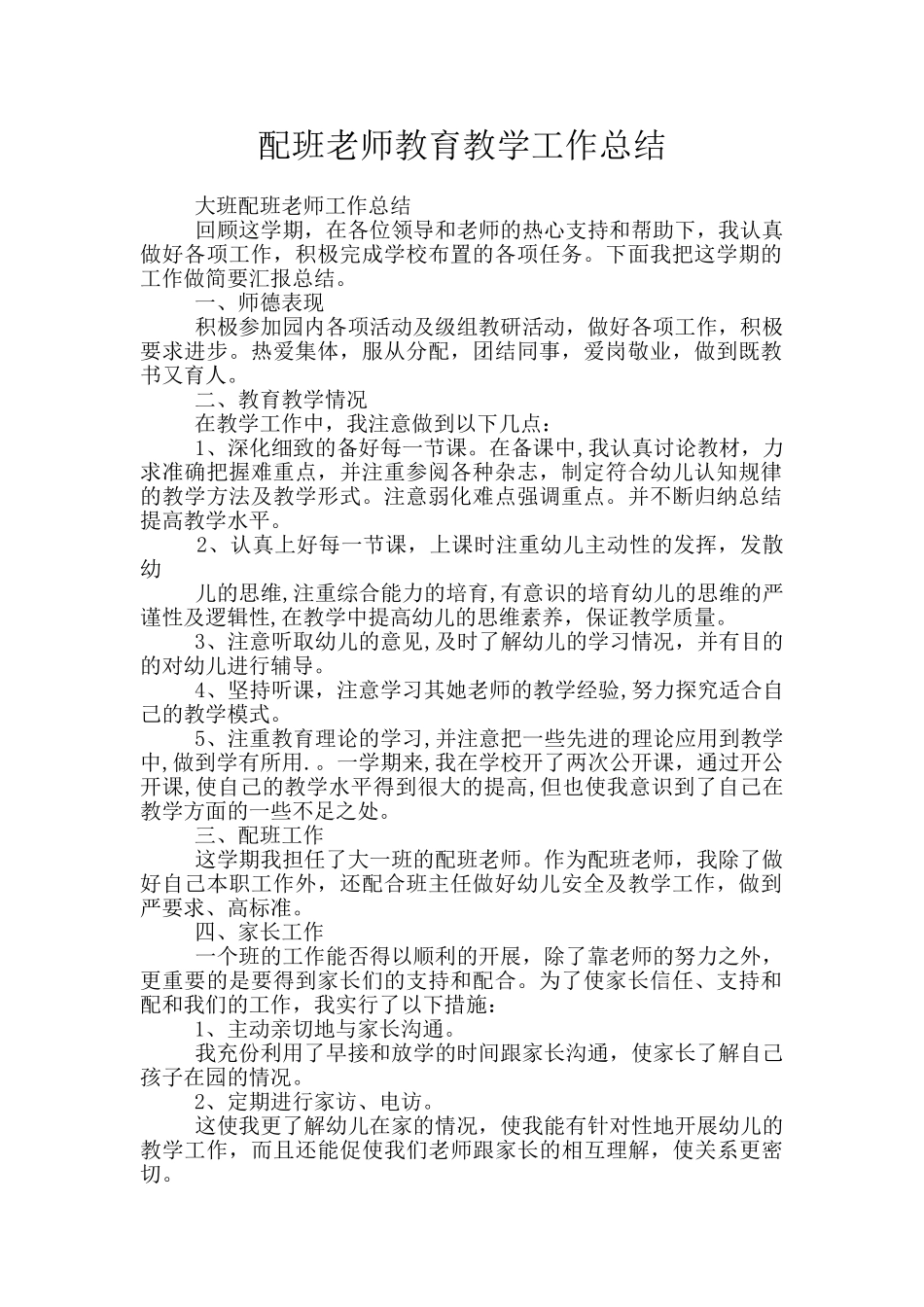 配班老师教育教学工作总结

大班配班老师工作总结

回顾这学期，在各位领导和老师的热心支持和帮助下，我认真做好各项工作，积极完成学校布置的各项任务。下面我把这学期的工作做简要汇报总结。

一、师德表现

积极参加园内各项活动及级组教研活动，做好各项工作，积极要求进步。热爱集体，服从分配，团结同事，爱岗敬业，做到既教书又育人。

二、教育教学情况

在教学工作中，我注意做到以下几点：

1、深化细致的备好每一节课。在备课中,我认真讨论教材，力求准确把握难重点，并注重参阅各种杂志，制定符合幼儿认知规律的教学方法及教学形式。注意弱化难点强调重点。并不断归纳总结提高教学水平。

2、认真上好每一节课，上课时注重幼儿主动性的发挥，发散幼

儿的思维,注重综合能力的培育,有意识的培育幼儿的思维的严谨性及逻辑性,在教学中提高幼儿的思维素养，保证教学质量。

3、注意听取幼儿的意见,及时了解幼儿的学习情况，并有目的的对幼儿进行辅导。

4、坚持听课，注意学习其她老师的教学经验,努力探究适合自己的教学模式。

5、注重教育理论的学习,并注意把一些先进的理论应用到教学中,做到学有所用.。一学期来,我在学校开了两次公开课，通过开公开课,使自己的教学水平得到很大的提高,但也使我意识到了自己在教学方面的一些不足之处。

三、配班工作

这学期我担任了大一班的配班老师。作为配班老师，我除了做好自己本职工作外，还配合班主任做好幼儿安全及教学工作，做到严要求、高标准。

四、家长工作

一个班的工作能否得以顺利的开展，除了靠老师的努力之外，更重要的是要得到家长们的支持和配合。为了使家长信任、支持和配和我们的工作，我实行了以下措施：

1、主动亲切地与家长沟通。

我充份利用了早接和放学的时间跟家长沟通，使家长了解自己孩子在园的情况。

2、定期进行家访、电访。

这使我更了解幼儿在家的情况，使我能有针对性地开展幼儿的教学工作，而且还能促使我们老师跟家长的相互理解，使关系更密切。